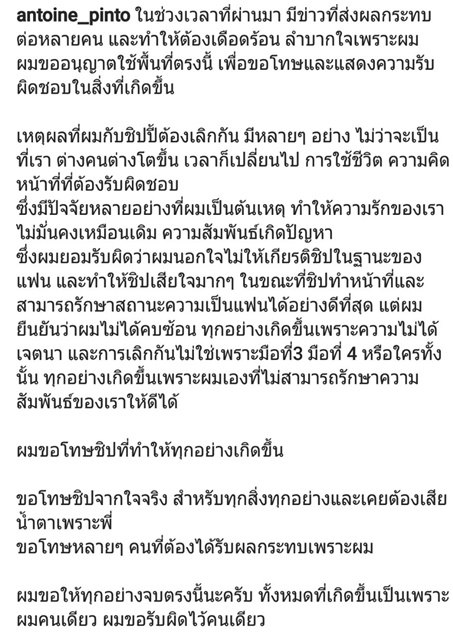 antoine_pinto ในช่วงเวลาที่ผ่านมา มีข่าวที่ส่งผลกระทบต่อหลายคน และทำให้ต้องเดือดร้อน ลำบากใจเพราะผม ผมขออนุญาตใช้พื้นที่ตรงนี้ เพื่อขอโทษและแสดงความรับผิดชอบในสิ่งที่เกิดขึ้น

เหตุผลที่ผมกับชิปปี้ต้องเลิกกัน มีหลายๆ อย่าง ไม่ว่าจะเป็นที่เรา ต่างคนต่างโตขึ้น เวลาก็เปลี่ยนไป การใช้ชีวิต ความคิด หน้าที่ที่ต้องรับผิดชอบ
ซึ่งมีปัจจัยหลายอย่างที่ผมเป็นต้นเหตุ ทำให้ความรักของเราไม่มั่นคงเหมือนเดิม ความสัมพันธ์เกิดปัญหา
ซึ่งผมยอมรับผิดว่าผมนอกใจไม่ให้เกียรติชิปในฐานะของแฟน และทำให้ชิปเสียใจมากๆ ในขณะที่ชิปทำหน้าที่และสามารถรักษาสถานะความเป็นแฟนได้อย่างดีที่สุด แต่ผมยืนยันว่าผมไม่ได้คบซ้อน ทุกอย่างเกิดขึ้นเพราะความไม่ได้เจตนา และการเลิกกันไม่ใช่เพราะมือที่3 มือที่ 4 หรือใครทั้งนั้น ทุกอย่างเกิดขึ้นเพราะผมเองที่ไม่สามารถรักษาความสัมพันธ์ของเราให้ดีได้

ผมขอโทษชิปที่ทำให้ทุกอย่างเกิดขึ้น

ขอโทษชิปจากใจจริง สำหรับทุกสิ่งทุกอย่างและเคยต้องเสียน้ำตาเพราะพี่
ขอโทษหลายๆ คนที่ต้องได้รับผลกระทบเพราะผม

ผมขอให้ทุกอย่างจบตรงนี้นะครับ ทั้งหมดที่เกิดขึ้นเป็นเพราะผมคนเดียว ผมขอรับผิดไว้คนเดียว